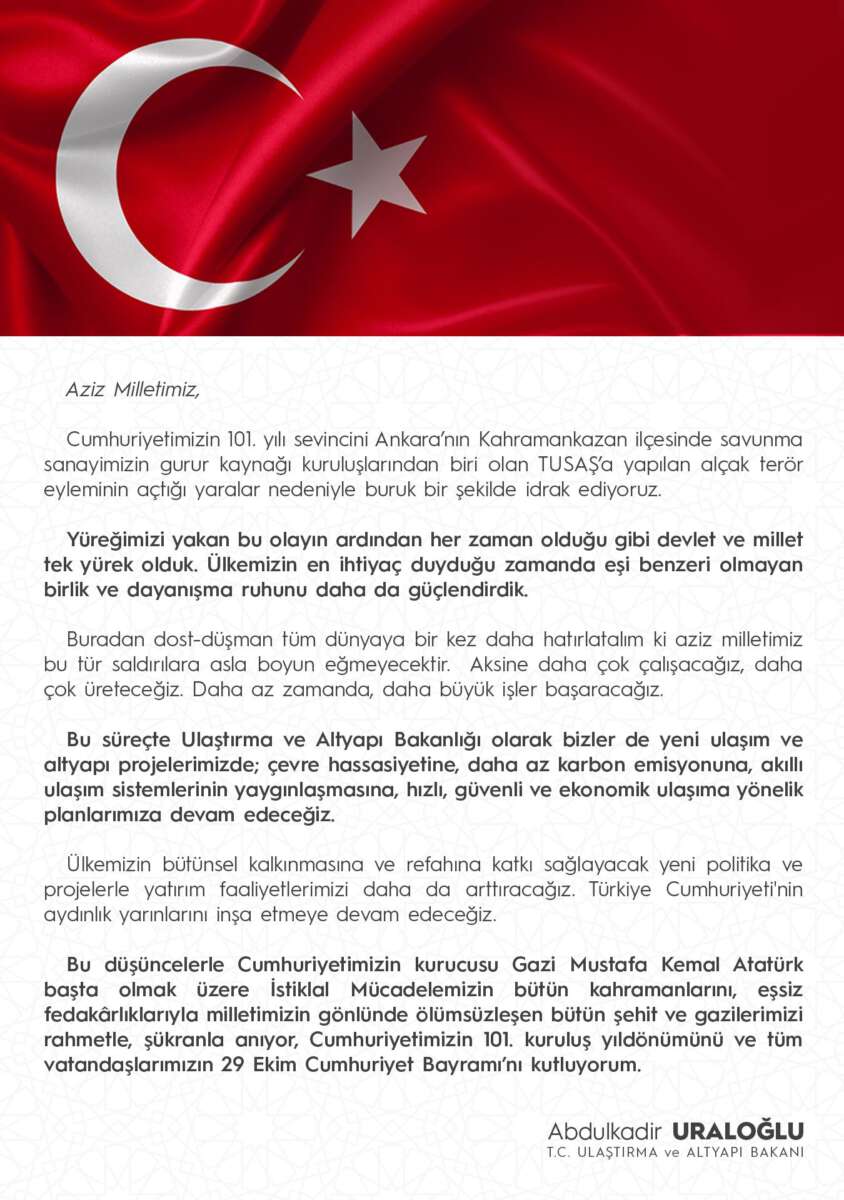 Aziz Milletimiz,

Cumhuriyetimizin 101. yılı sevincini Ankara'nın Kahramankazan ilçesinde savunma sanayimizin gurur kaynağı kuruluşlarından biri olan TUSAŞ'a yapılan alçak terör eyleminin açtığı yaralar nedeniyle buruk bir şekilde idrak ediyoruz.

Yüreğimizi yakan bu olayın ardından her zaman olduğu gibi devlet ve millet tek yürek olduk. Ülkemizin en ihtiyaç duyduğu zamanda eşi benzeri olmayan birlik ve dayanışma ruhunu daha da güçlendirdik.

Buradan dost-düşman tüm dünyaya bir kez daha hatırlatalım ki aziz milletimiz bu tür saldırılara asla boyun eğmeyecektir. Aksine daha çok çalışacağız, daha çok üreteceğiz. Daha az zamanda, daha büyük işler başaracağız.

Bu süreçte Ulaştırma ve Altyapı Bakanlığı olarak bizler de yeni ulaşım ve altyapı projelerimizde; çevre hassasiyetine, daha az karbon emisyonuna, akıllı ulaşım sistemlerinin yaygınlaşmasına, hızlı, güvenli ve ekonomik ulaşıma yönelik planlarımıza devam edeceğiz.

Ülkemizin bütünsel kalkınmasına ve refahına katkı sağlayacak yeni politika ve projelerle yatırım faaliyetlerimizi daha da arttıracağız. Türkiye Cumhuriyeti'nin aydınlık yarınlarını inşa etmeye devam edeceğiz.

Bu düşüncelerle Cumhuriyetimizin kurucusu Gazi Mustafa Kemal Atatürk başta olmak üzere İstiklal Mücadelemizin bütün kahramanlarını, eşsiz fedakârlıklarıyla milletimizin gönlünde ölümsüzleşen bütün şehit ve gazilerimizi rahmetle, şükranla anıyor, Cumhuriyetimizin 101. kuruluş yıldönümünü ve tüm vatandaşlarımızın 29 Ekim Cumhuriyet Bayramı'nı kutluyorum.

Abdulkadir URALOĞLU
T.C. ULAŞTIRMA ve ALTYAPI BAKANI